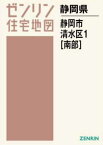 ゼンリン
住宅地図

静岡県

静岡市
清水区1
［南部］

ZENRIN